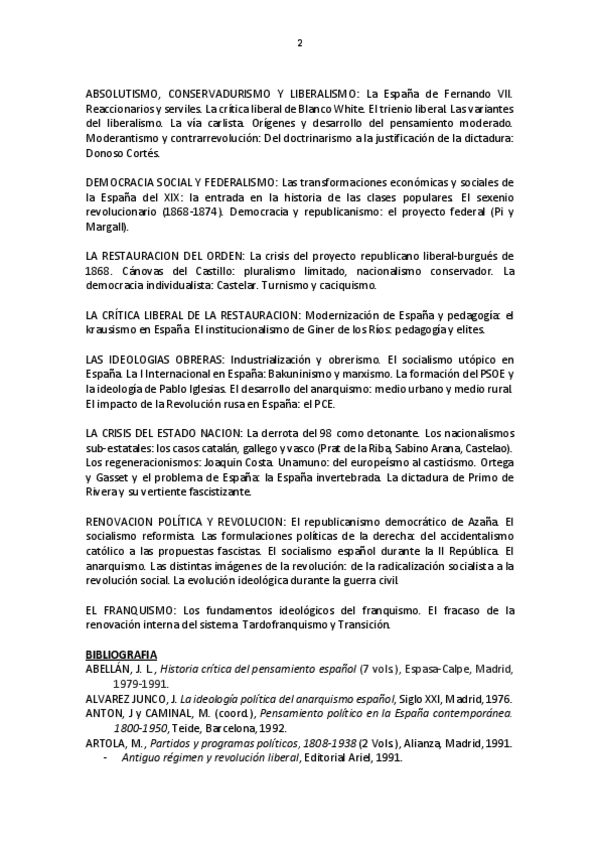 2

ABSOLUTISMO, CONSERVADURISMO Y LIBERALISMO: La España de Fernando VII. Reaccionarios y serviles. La crítica liberal de Blanco White. El trienio liberal. Las variantes del liberalismo. La vía carlista. Orígenes y desarrollo del pensamiento moderado. Moderantismo y contrarrevolución: Del doctrinarismo a la justificación de la dictadura: Donoso Cortés.

DEMOCRACIA SOCIAL Y FEDERALISMO: Las transformaciones económicas y sociales de la España del XIX: la entrada en la historia de las clases populares. El sexenio revolucionario (1868-1874). Democracia y republicanismo: el proyecto federal (Pi y Margall).

LA RESTAURACION DEL ORDEN: La crisis del proyecto republicano liberal-burgués de 1868. Cánovas del Castillo: pluralismo limitado, nacionalismo conservador. La democracia individualista: Castelar. Turnismo y caciquismo.

LA CRÍTICA LIBERAL DE LA RESTAURACION: Modernización de España y pedagogía: el krausismo en España. El institucionalismo de Giner de los Ríos: pedagogía y elites.

LAS IDEOLOGIAS OBRERAS: Industrialización y obrerismo. El socialismo utópico en España. La I Internacional en España: Bakuninismo y marxismo. La formación del PSOE y la ideología de Pablo Iglesias. El desarrollo del anarquismo: medio urbano y medio rural. El impacto de la Revolución rusa en España: el PCE.

LA CRISIS DEL ESTADO NACION: La derrota del 98 como detonante. Los nacionalismos sub-estatales: los casos catalán, gallego y vasco (Prat de la Riba, Sabino Arana, Castelao). Los regeneracionismos: Joaquin Costa. Unamuno: del europeísmo al casticismo. Ortega y Gasset y el problema de España: la España invertebrada. La dictadura de Primo de Rivera y su vertiente fascistizante.

RENOVACION POLÍTICA Y REVOLUCION: El republicanismo democrático de Azaña. El socialismo reformista. Las formulaciones políticas de la derecha: del accidentalismo católico a las propuestas fascistas. El socialismo español durante la II República. El anarquismo. Las distintas imágenes de la revolución: de la radicalización socialista a la revolución social. La evolución ideológica durante la guerra civil.

EL FRANQUISMO: Los fundamentos ideológicos del franquismo. El fracaso de la renovación interna del sistema. Tardofranquismo y Transición.

BIBLIOGRAFIA
ABELLÁN, J. L., Historia crítica del pensamiento español (7 vols.), Espasa-Calpe, Madrid, 1979-1991.
ALVAREZ JUNCO, J. La ideología política del anarquismo español, Siglo XXI, Madrid, 1976.
ANTON, J y CAMINAL, M. (coord.), Pensamiento político en la España contemporánea. 1800-1950, Teide, Barcelona, 1992.
ARTOLA, M., Partidos y programas políticos, 1808-1938 (2 Vols.), Alianza, Madrid, 1991.
- Antiguo régimen y revolución liberal, Editorial Ariel, 1991.